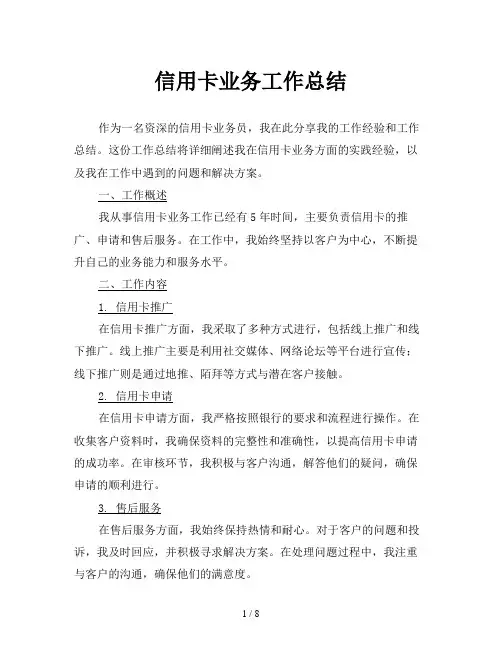 信用卡业务工作总结

作为一名资深的信用卡业务员，我在此分享我的工作经验和工作总结。这份工作总结将详细阐述我在信用卡业务方面的实践经验，以及我在工作中遇到的问题和解决方案。

一、工作概述

我从事信用卡业务工作已经有5年时间，主要负责信用卡的推广、申请和售后服务。在工作中，我始终坚持以客户为中心，不断提升自己的业务能力和服务水平。

二、工作内容

1. 信用卡推广

在信用卡推广方面，我采取了多种方式进行，包括线上推广和线下推广。线上推广主要是利用社交媒体、网络论坛等平台进行宣传；线下推广则是通过地推、陌拜等方式与潜在客户接触。

2. 信用卡申请

在信用卡申请方面，我严格按照银行的要求和流程进行操作。在收集客户资料时，我确保资料的完整性和准确性，以提高信用卡申请的成功率。在审核环节，我积极与客户沟通，解答他们的疑问，确保申请的顺利进行。

3. 售后服务

在售后服务方面，我始终保持热情和耐心。对于客户的问题和投诉，我及时回应，并积极寻求解决方案。在处理问题过程中，我注重与客户的沟通，确保他们的满意度。

1 / 8